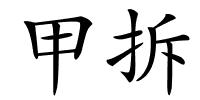 甲拆